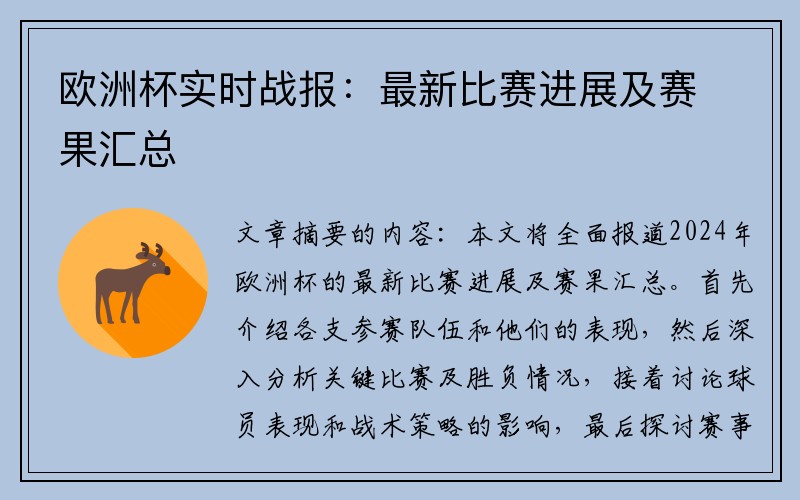 欧洲杯实时战报：最新比赛进展及赛果汇总

文章摘要的内容：本文将全面报道2024年欧洲杯的最新比赛进展及赛果汇总。首先介绍各支参赛队伍和他们的表现，然后深入分析关键比赛及胜负情况，接着讨论球员表现和战术策略的影响，最后探讨赛事